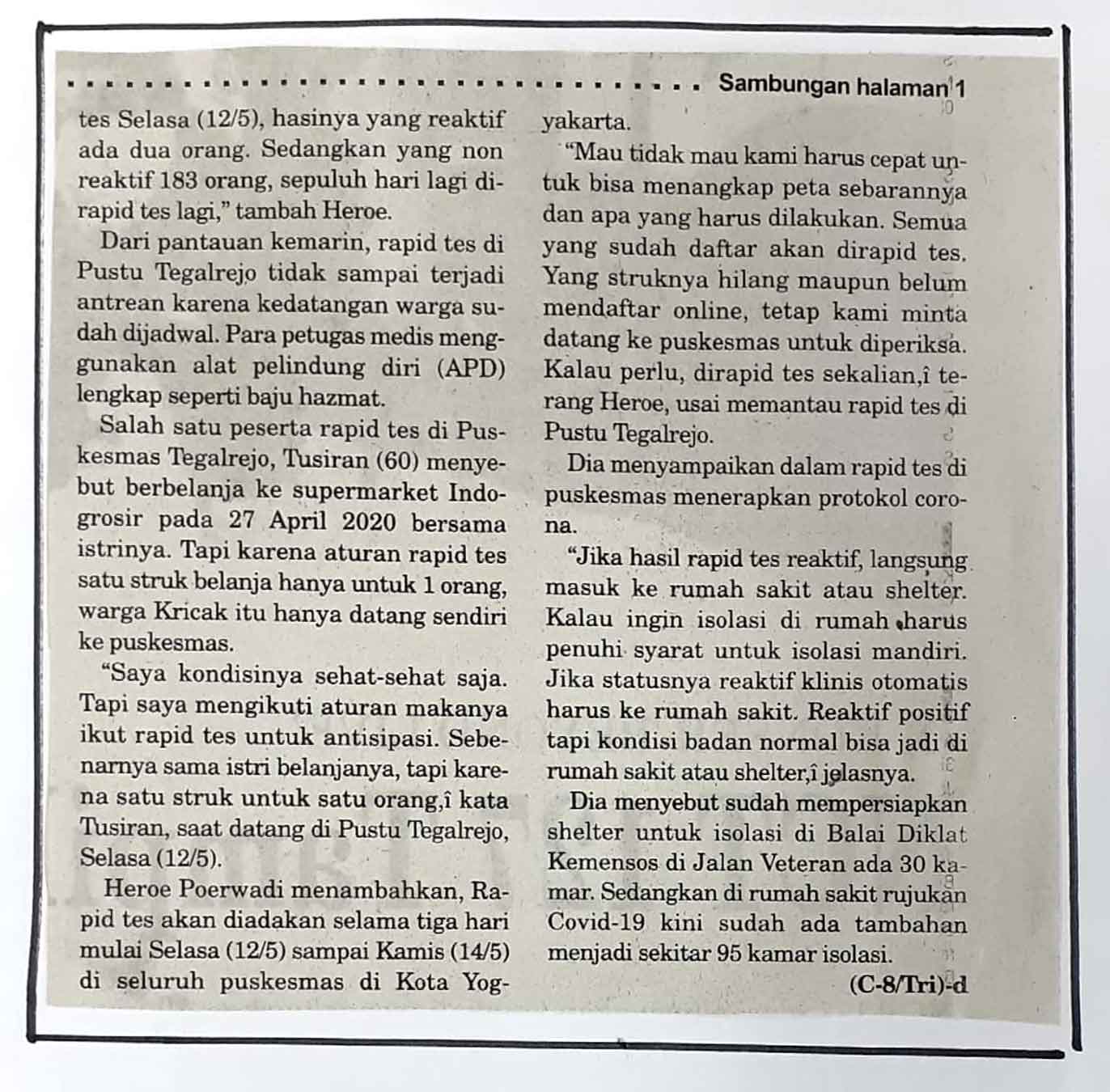 Sambungan halaman 1

tes Selasa (12/5), hasinya yang reaktif ada dua orang. Sedangkan yang non reaktif 183 orang, sepuluh hari lagi dirapid tes lagi," tambah Heroe.

Dari pantauan kemarin, rapid tes di Pustu Tegalrejo tidak sampai terjadi antrean karena kedatangan warga sudah dijadwal. Para petugas medis menggunakan alat pelindung diri (APD) lengkap seperti baju hazmat.

Salah satu peserta rapid tes di Puskesmas Tegalrejo, Tusiran (60) menyebut berbelanja ke supermarket Indogrosir pada 27 April 2020 bersama istrinya. Tapi karena aturan rapid tes satu struk belanja hanya untuk 1 orang, warga Kricak itu hanya datang sendiri ke puskesmas.

"Saya kondisinya sehat-sehat saja. Tapi saya mengikuti aturan makanya ikut rapid tes untuk antisipasi. Sebenarnya sama istri belanjanya, tapi karena satu struk untuk satu orang,î kata Tusiran, saat datang di Pustu Tegalrejo, Selasa (12/5).

Heroe Poerwadi menambahkan, Rapid tes akan diadakan selama tiga hari mulai Selasa (12/5) sampai Kamis (14/5) di seluruh puskesmas di Kota Yogyakarta.

"Mau tidak mau kami harus cepat untuk bisa menangkap peta sebarannya dan apa yang harus dilakukan. Semua yang sudah daftar akan dirapid tes. Yang struknya hilang maupun belum mendaftar online, tetap kami minta datang ke puskesmas untuk diperiksa. Kalau perlu, dirapid tes sekalian,î terang Heroe, usai memantau rapid tes di Pustu Tegalrejo.

Dia menyampaikan dalam rapid tes di puskesmas menerapkan protokol corona.

"Jika hasil rapid tes reaktif, langsung masuk ke rumah sakit atau shelter. Kalau ingin isolasi di rumah harus penuhi syarat untuk isolasi mandiri. Jika statusnya reaktif klinis otomatis harus ke rumah sakit. Reaktif positif tapi kondisi badan normal bisa jadi di rumah sakit atau shelter,î jelasnya.

Dia menyebut sudah mempersiapkan shelter untuk isolasi di Balai Diklat Kemensos di Jalan Veteran ada 30 kamar. Sedangkan di rumah sakit rujukan Covid-19 kini sudah ada tambahan menjadi sekitar 95 kamar isolasi.

(C-8/Tri)-d